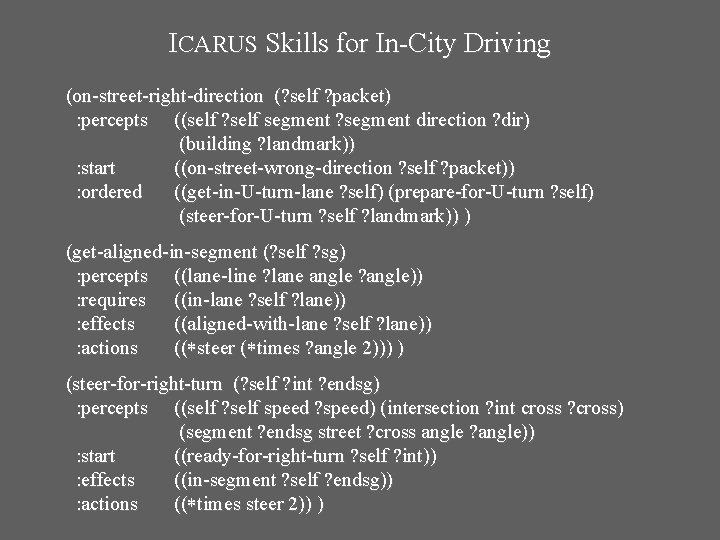 ICARUS Skills for In-City Driving

(on-street-right-direction (?self ?packet)
:percepts ((self ?self segment ?segment direction ?dir)
(building ?landmark))
:start ((on-street-wrong-direction ?self ?packet))
:ordered ((get-in-U-turn-lane ?self) (prepare-for-U-turn ?self)
(steer-for-U-turn ?self ?landmark)) )

(get-aligned-in-segment (?self ?sg)
:percepts ((lane-line ?lane angle ?angle))
:requires ((in-lane ?self ?lane))
:effects ((aligned-with-lane ?self ?lane))
:actions ((*steer (*times ?angle 2))) )

(steer-for-right-turn (?self ?int ?endsg)
:percepts ((self ?self speed ?speed) (intersection ?int cross ?cross)
(segment ?endsg street ?cross angle ?angle))
:start ((ready-for-right-turn ?self ?int))
:effects ((in-segment ?self ?endsg))
:actions ((*times steer 2)) )